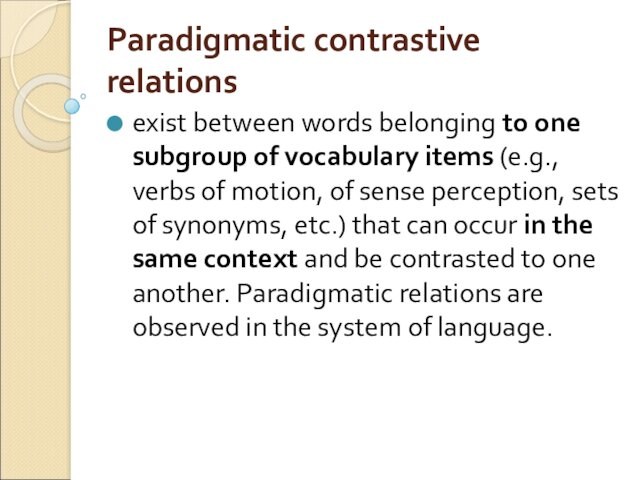 Paradigmatic contrastive relations

exist between words belonging to one subgroup of vocabulary items (e.g., verbs of motion, of sense perception, sets of synonyms, etc.) that can occur in the same context and be contrasted to one another. Paradigmatic relations are observed in the system of language.